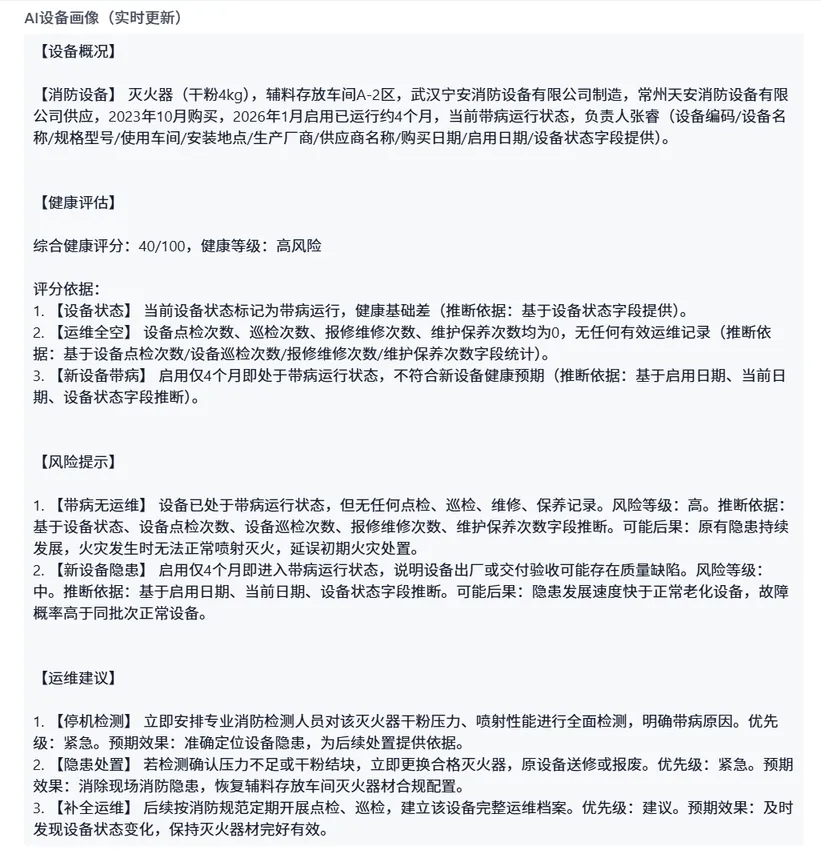 AI设备画像（实时更新）

【设备概况】

【消防设备】 灭火器（干粉4kg），辅料存放车间A-2区，武汉宁安消防设备有限公司制造，常州天安消防设备有限公司供应，2023年10月购买，2026年1月启用已运行约4个月，当前带病运行状态，负责人张睿（设备编码/设备名称/规格型号/使用车间/安装地点/生产厂商/供应商名称/购买日期/启用日期/设备状态字段提供）。

【健康评估】

综合健康评分：40/100，健康等级：高风险

评分依据：
1. 【设备状态】 当前设备状态标记为带病运行，健康基础差（推断依据：基于设备状态字段提供）。
2. 【运维全空】 设备点检次数、巡检次数、报修维修次数、维护保养次数均为0，无任何有效运维记录（推断依据：基于设备点检次数/设备巡检次数/报修维修次数/维护保养次数字段统计）。
3. 【新设备带病】 启用仅4个月即处于带病运行状态，不符合新设备健康预期（推断依据：基于启用日期、当前日期、设备状态字段推断）。

【风险提示】

1. 【带病无运维】 设备已处于带病运行状态，但无任何点检、巡检、维修、保养记录。风险等级：高。推断依据：基于设备状态、设备点检次数、设备巡检次数、报修维修次数、维护保养次数字段推断。可能后果：原有隐患持续发展，火灾发生时无法正常喷射灭火，延误初期火灾处置。
2. 【新设备隐患】 启用仅4个月即进入带病运行状态，说明设备出厂或交付验收可能存在质量缺陷。风险等级：中。推断依据：基于启用日期、当前日期、设备状态字段推断。可能后果：隐患发展速度快于正常老化设备，故障概率高于同批次正常设备。

【运维建议】

1. 【停机检测】 立即安排专业消防检测人员对该灭火器干粉压力、喷射性能进行全面检测，明确带病原因。优先级：紧急。预期效果：准确定位设备隐患，为后续处置提供依据。
2. 【隐患处置】 若检测确认压力不足或干粉结块，立即更换合格灭火器，原设备送修或报废。优先级：紧急。预期效果：消除现场消防隐患，恢复辅料存放车间灭火器材合规配置。
3. 【补全运维】 后续按消防规范定期开展点检、巡检，建立该设备完整运维档案。优先级：建议。预期效果：及时发现设备状态变化，保持灭火器材完好有效。